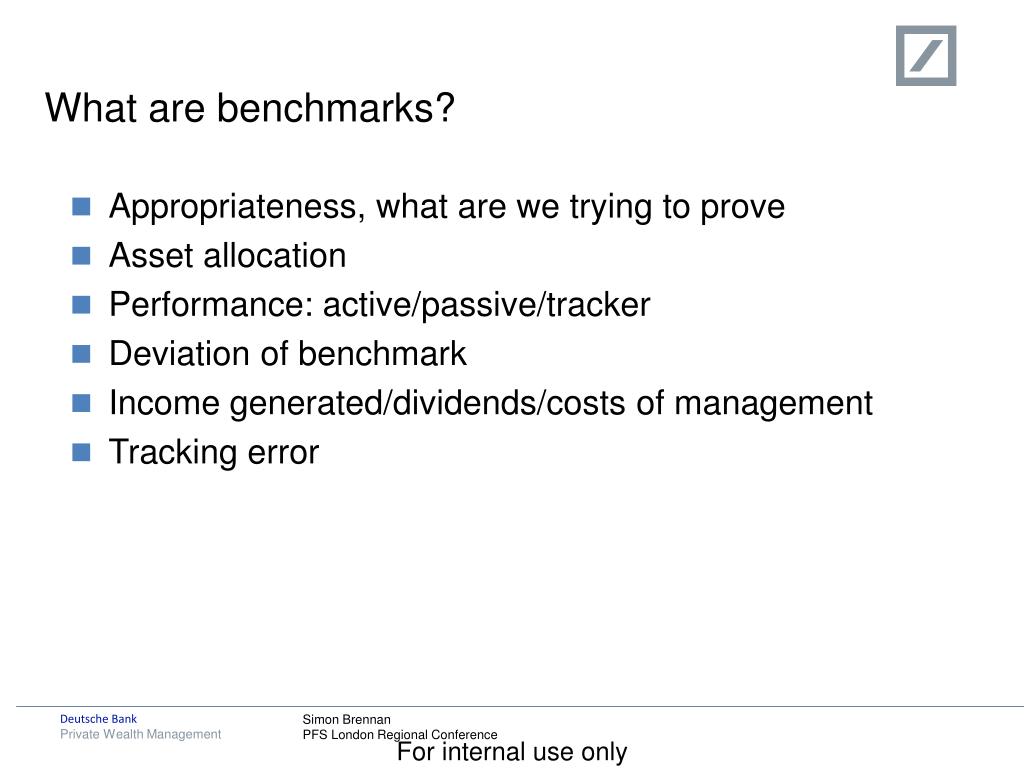 What are benchmarks?

- Appropriateness, what are we trying to prove
- Asset allocation
- Performance: active/passive/tracker
- Deviation of benchmark
- Income generated/dividends/costs of management
- Tracking error

Deutsche Bank
Private Wealth Management

Simon Brennan
PFS London Regional Conference

For internal use only